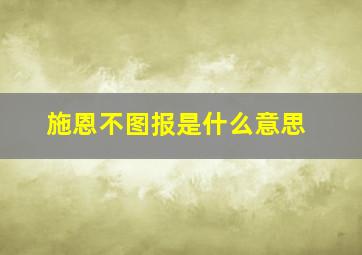 施恩不图报是什么意思